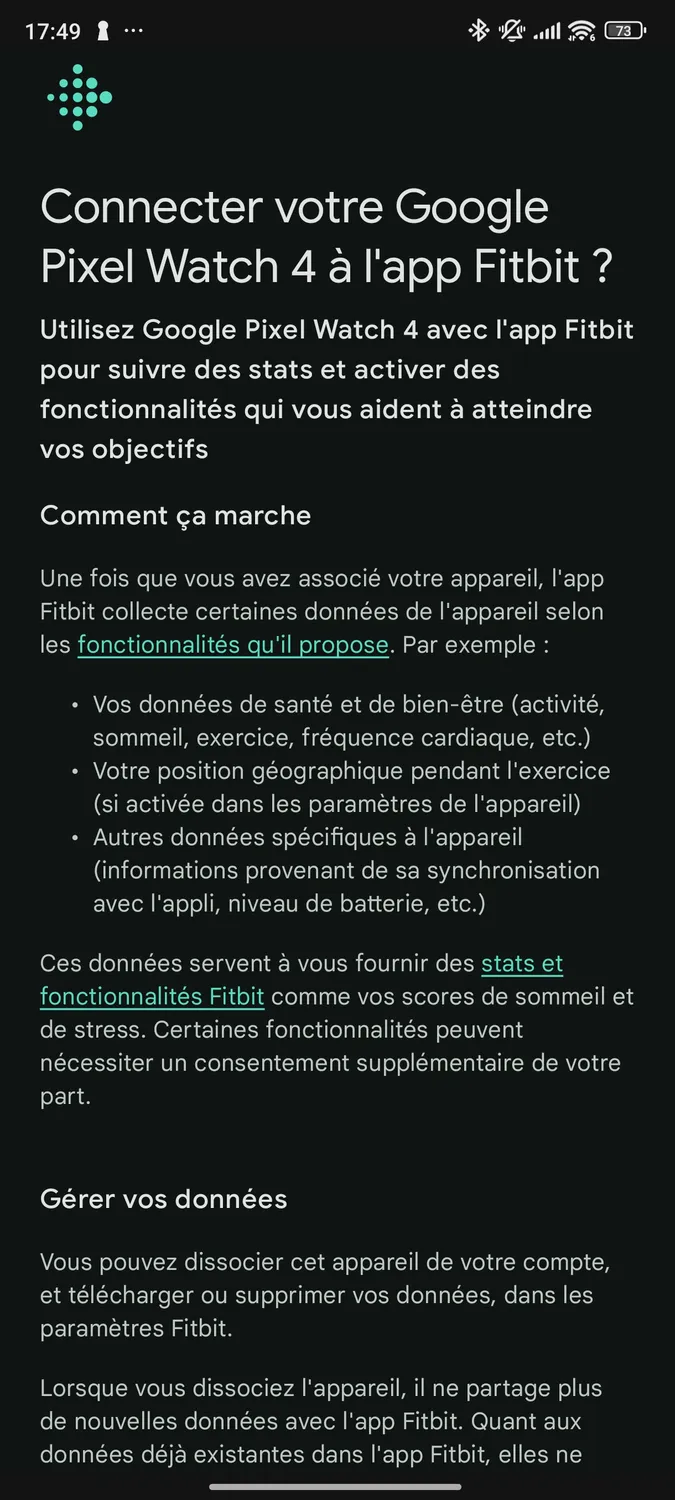 17:49 ··· 73

Connecter votre Google Pixel Watch 4 à l'app Fitbit ?

Utilisez Google Pixel Watch 4 avec l'app Fitbit pour suivre des stats et activer des fonctionnalités qui vous aident à atteindre vos objectifs

Comment ça marche

Une fois que vous avez associé votre appareil, l'app Fitbit collecte certaines données de l'appareil selon les fonctionnalités qu'il propose. Par exemple :

• Vos données de santé et de bien-être (activité, sommeil, exercice, fréquence cardiaque, etc.)
• Votre position géographique pendant l'exercice (si activée dans les paramètres de l'appareil)
• Autres données spécifiques à l'appareil (informations provenant de sa synchronisation avec l'appli, niveau de batterie, etc.)

Ces données servent à vous fournir des stats et fonctionnalités Fitbit comme vos scores de sommeil et de stress. Certaines fonctionnalités peuvent nécessiter un consentement supplémentaire de votre part.

Gérer vos données

Vous pouvez dissocier cet appareil de votre compte, et télécharger ou supprimer vos données, dans les paramètres Fitbit.

Lorsque vous dissociez l'appareil, il ne partage plus de nouvelles données avec l'app Fitbit. Quant aux données déjà existantes dans l'app Fitbit, elles ne